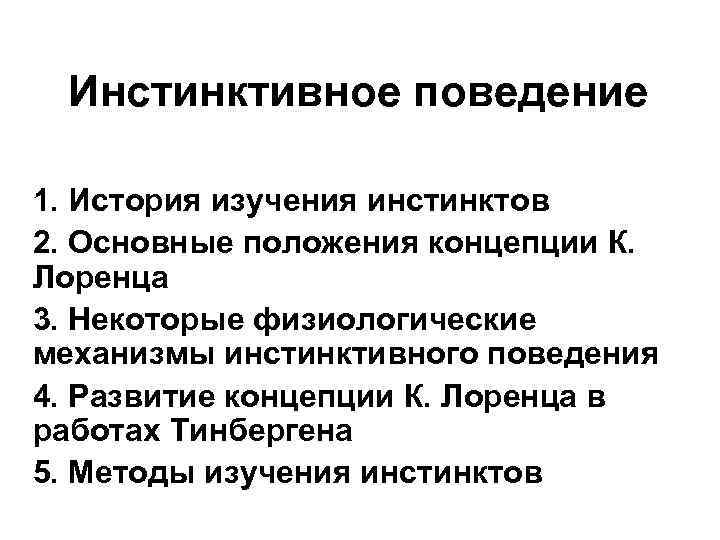 Инстинктивное поведение

1. История изучения инстинктов
2. Основные положения концепции К. Лоренца
3. Некоторые физиологические механизмы инстинктивного поведения
4. Развитие концепции К. Лоренца в работах Тинбергена
5. Методы изучения инстинктов